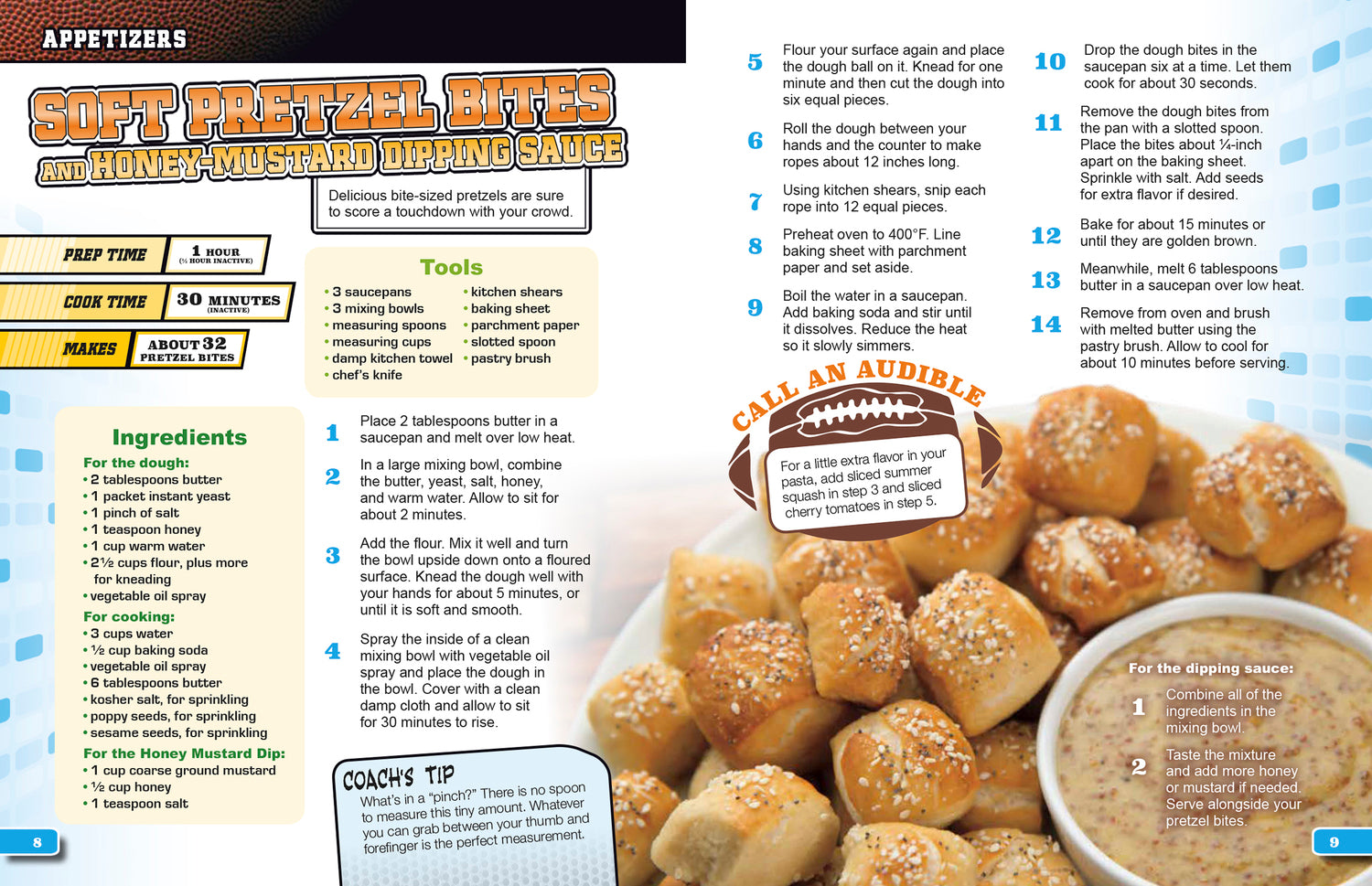 APPETIZERS

SOFT PRETZEL BITES AND HONEY-MUSTARD DIPPING SAUCE

Delicious bite-sized pretzels are sure to score a touchdown with your crowd.

PREP TIME 1 HOUR (½ HOUR INACTIVE)

COOK TIME 30 MINUTES (INACTIVE)

MAKES ABOUT 32 PRETZEL BITES

Tools
• 3 saucepans
• 3 mixing bowls
• measuring spoons
• measuring cups
• damp kitchen towel
• chef's knife
• kitchen shears
• baking sheet
• parchment paper
• slotted spoon
• pastry brush

Ingredients
For the dough:
• 2 tablespoons butter
• 1 packet instant yeast
• 1 pinch of salt
• 1 teaspoon honey
• 1 cup warm water
• 2½ cups flour, plus more for kneading
• vegetable oil spray
For cooking:
• 3 cups water
• ½ cup baking soda
• vegetable oil spray
• 6 tablespoons butter
• kosher salt, for sprinkling
• poppy seeds, for sprinkling
• sesame seeds, for sprinkling
For the Honey Mustard Dip:
• 1 cup coarse ground mustard
• ½ cup honey
• 1 teaspoon salt

1 Place 2 tablespoons butter in a saucepan and melt over low heat.

2 In a large mixing bowl, combine the butter, yeast, salt, honey, and warm water. Allow to sit for about 2 minutes.

3 Add the flour. Mix it well and turn the bowl upside down onto a floured surface. Knead the dough well with your hands for about 5 minutes, or until it is soft and smooth.

4 Spray the inside of a clean mixing bowl with vegetable oil spray and place the dough in the bowl. Cover with a clean damp cloth and allow to sit for 30 minutes to rise.

COACH'S TIP
What's in a "pinch?" There is no spoon to measure this tiny amount. Whatever you can grab between your thumb and forefinger is the perfect measurement.

8

5 Flour your surface again and place the dough ball on it. Knead for one minute and then cut the dough into six equal pieces.

6 Roll the dough between your hands and the counter to make ropes about 12 inches long.

7 Using kitchen shears, snip each rope into 12 equal pieces.

8 Preheat oven to 400°F. Line baking sheet with parchment paper and set aside.

9 Boil the water in a saucepan. Add baking soda and stir until it dissolves. Reduce the heat so it slowly simmers.

10 Drop the dough bites in the saucepan six at a time. Let them cook for about 30 seconds.

11 Remove the dough bites from the pan with a slotted spoon. Place the bites about ¼-inch apart on the baking sheet. Sprinkle with salt. Add seeds for extra flavor if desired.

12 Bake for about 15 minutes or until they are golden brown.

13 Meanwhile, melt 6 tablespoons butter in a saucepan over low heat.

14 Remove from oven and brush with melted butter using the pastry brush. Allow to cool for about 10 minutes before serving.

CALL AN AUDIBLE
For a little extra flavor in your pasta, add sliced summer squash in step 3 and sliced cherry tomatoes in step 5.

For the dipping sauce:
1 Combine all of the ingredients in the mixing bowl.
2 Taste the mixture and add more honey or mustard if needed. Serve alongside your pretzel bites.

9